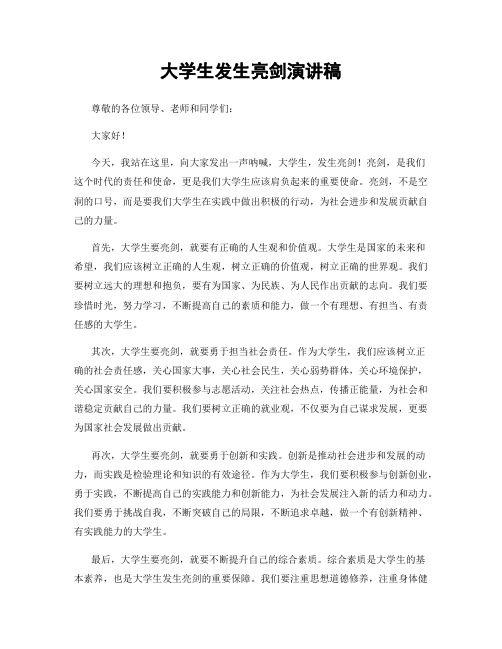 大学生发生亮剑演讲稿

尊敬的各位领导、老师和同学们：

大家好！

今天，我站在这里，向大家发出一声呐喊，大学生，发生亮剑！亮剑，是我们这个时代的责任和使命，更是我们大学生应该肩负起来的重要使命。亮剑，不是空洞的口号，而是要我们大学生在实践中做出积极的行动，为社会进步和发展贡献自己的力量。

首先，大学生要亮剑，就要有正确的人生观和价值观。大学生是国家的未来和希望，我们应该树立正确的人生观，树立正确的价值观，树立正确的世界观。我们要树立远大的理想和抱负，要有为国家、为民族、为人民作出贡献的志向。我们要珍惜时光，努力学习，不断提高自己的素质和能力，做一个有理想、有担当、有责任感的大学生。

其次，大学生要亮剑，就要勇于担当社会责任。作为大学生，我们应该树立正确的社会责任感，关心国家大事，关心社会民生，关心弱势群体，关心环境保护，关心国家安全。我们要积极参与志愿活动，关注社会热点，传播正能量，为社会和谐稳定贡献自己的力量。我们要树立正确的就业观，不仅要为自己谋求发展，更要为国家社会发展做出贡献。

再次，大学生要亮剑，就要勇于创新和实践。创新是推动社会进步和发展的动力，而实践是检验理论和知识的有效途径。作为大学生，我们要积极参与创新创业，勇于实践，不断提高自己的实践能力和创新能力，为社会发展注入新的活力和动力。我们要勇于挑战自我，不断突破自己的局限，不断追求卓越，做一个有创新精神、有实践能力的大学生。

最后，大学生要亮剑，就要不断提升自己的综合素质。综合素质是大学生的基本素养，也是大学生发生亮剑的重要保障。我们要注重思想道德修养，注重身体健